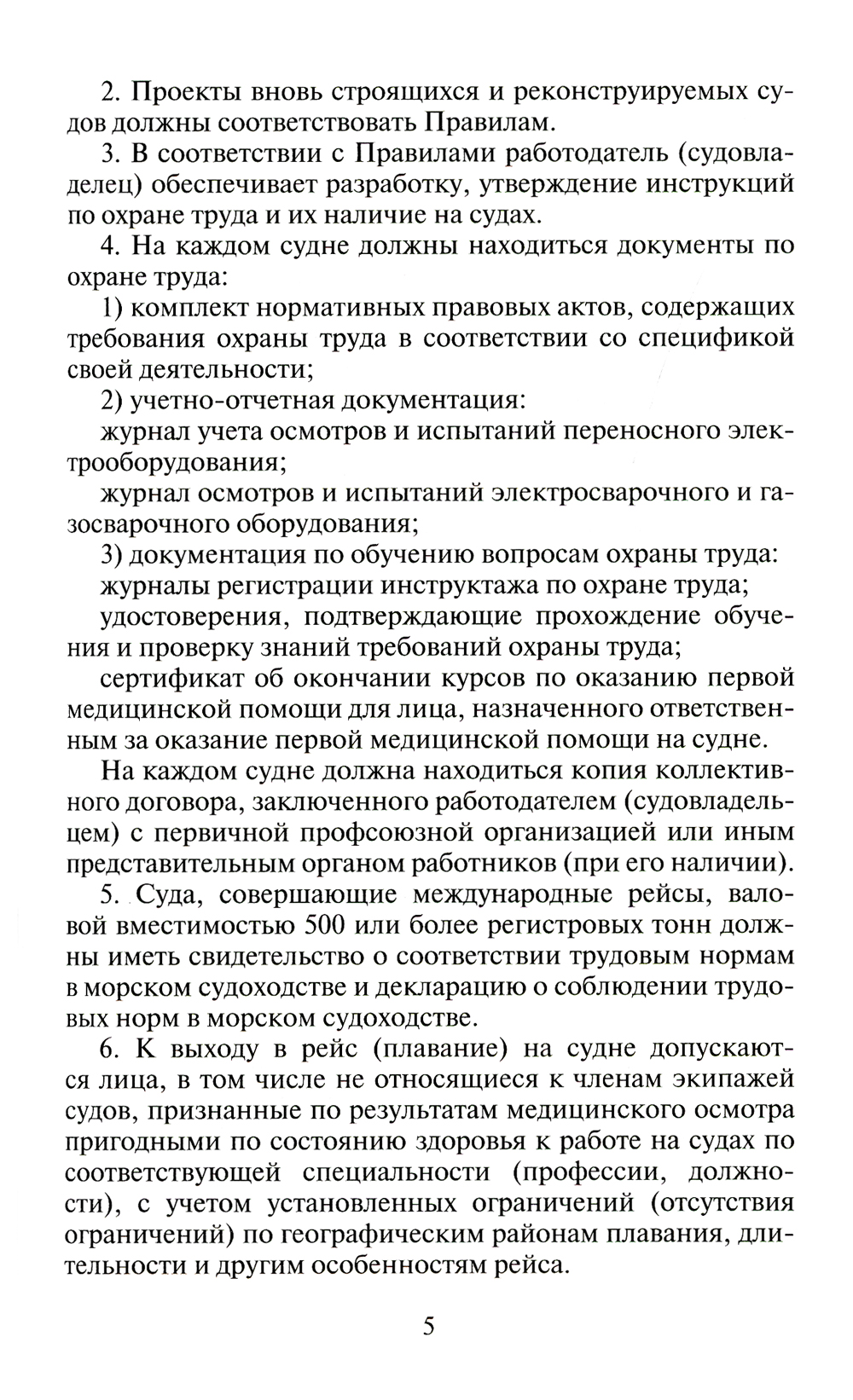 2. Проекты вновь строящихся и реконструируемых судов должны соответствовать Правилам.

3. В соответствии с Правилами работодатель (судовладелец) обеспечивает разработку, утверждение инструкций по охране труда и их наличие на судах.

4. На каждом судне должны находиться документы по охране труда:

1) комплект нормативных правовых актов, содержащих требования охраны труда в соответствии со спецификой своей деятельности;

2) учетно-отчетная документация:

журнал учета осмотров и испытаний переносного электрооборудования;

журнал осмотров и испытаний электросварочного и газосварочного оборудования;

3) документация по обучению вопросам охраны труда:

журналы регистрации инструктажа по охране труда;

удостоверения, подтверждающие прохождение обучения и проверку знаний требований охраны труда;

сертификат об окончании курсов по оказанию первой медицинской помощи для лица, назначенного ответственным за оказание первой медицинской помощи на судне.

На каждом судне должна находиться копия коллективного договора, заключенного работодателем (судовладельцем) с первичной профсоюзной организацией или иным представительным органом работников (при его наличии).

5. Суда, совершающие международные рейсы, валовой вместимостью 500 или более регистровых тонн должны иметь свидетельство о соответствии трудовым нормам в морском судоходстве и декларацию о соблюдении трудовых норм в морском судоходстве.

6. К выходу в рейс (плавание) на судне допускаются лица, в том числе не относящиеся к членам экипажей судов, признанные по результатам медицинского осмотра пригодными по состоянию здоровья к работе на судах по соответствующей специальности (профессии, должности), с учетом установленных ограничений (отсутствия ограничений) по географическим районам плавания, длительности и другим особенностям рейса.

5